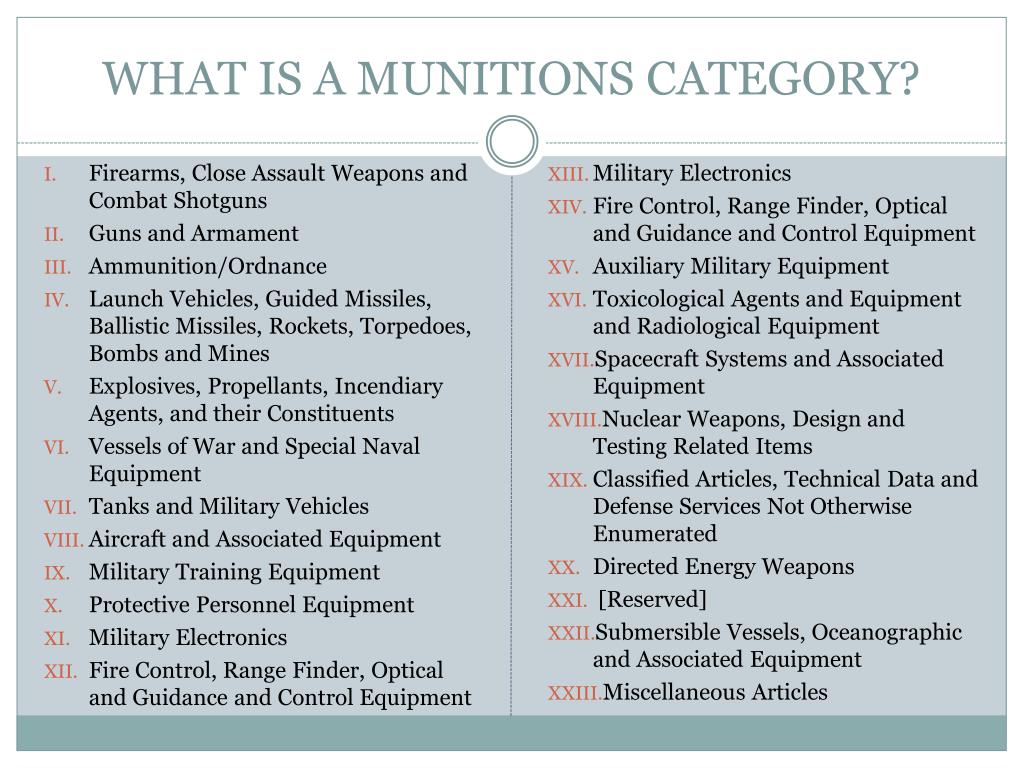 WHAT IS A MUNITIONS CATEGORY?

I. Firearms, Close Assault Weapons and Combat Shotguns
II. Guns and Armament
III. Ammunition/Ordnance
IV. Launch Vehicles, Guided Missiles, Ballistic Missiles, Rockets, Torpedoes, Bombs and Mines
V. Explosives, Propellants, Incendiary Agents, and their Constituents
VI. Vessels of War and Special Naval Equipment
VII. Tanks and Military Vehicles
VIII. Aircraft and Associated Equipment
IX. Military Training Equipment
X. Protective Personnel Equipment
XI. Military Electronics
XII. Fire Control, Range Finder, Optical and Guidance and Control Equipment

XIII. Military Electronics
XIV. Fire Control, Range Finder, Optical and Guidance and Control Equipment
XV. Auxiliary Military Equipment
XVI. Toxicological Agents and Equipment and Radiological Equipment
XVII. Spacecraft Systems and Associated Equipment
XVIII. Nuclear Weapons, Design and Testing Related Items
XIX. Classified Articles, Technical Data and Defense Services Not Otherwise Enumerated
XX. Directed Energy Weapons
XXI. [Reserved]
XXII. Submersible Vessels, Oceanographic and Associated Equipment
XXIII. Miscellaneous Articles